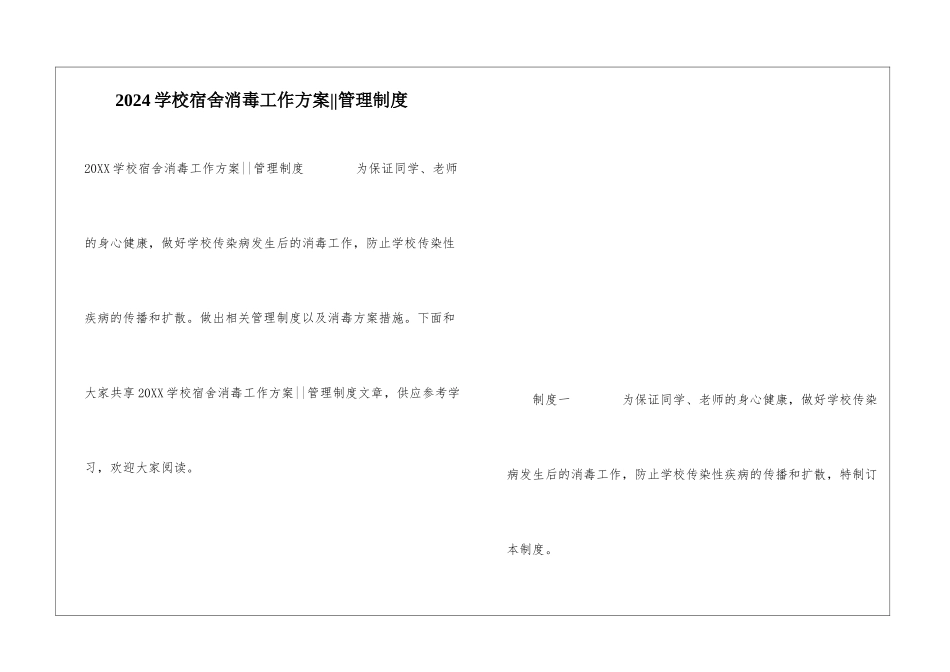 2024学校宿舍消毒工作方案||管理制度

20XX学校宿舍消毒工作方案||管理制度 为保证同学、老师的身心健康，做好学校传染病发生后的消毒工作，防止学校传染性疾病的传播和扩散。做出相关管理制度以及消毒方案措施。下面和大家共享20XX学校宿舍消毒工作方案||管理制度文章，供应参考学习，欢迎大家阅读。

制度一 为保证同学、老师的身心健康，做好学校传染病发生后的消毒工作，防止学校传染性疾病的传播和扩散，特制订本制度。